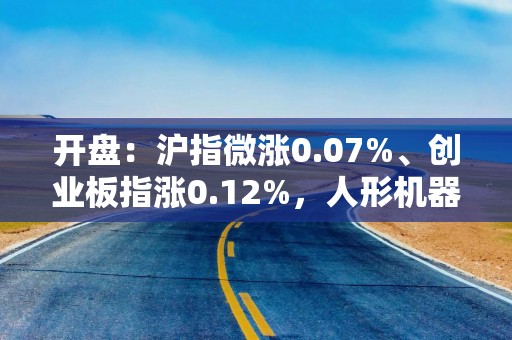 开盘：沪指微涨0.07%、创业板指涨0.12%，人形机器